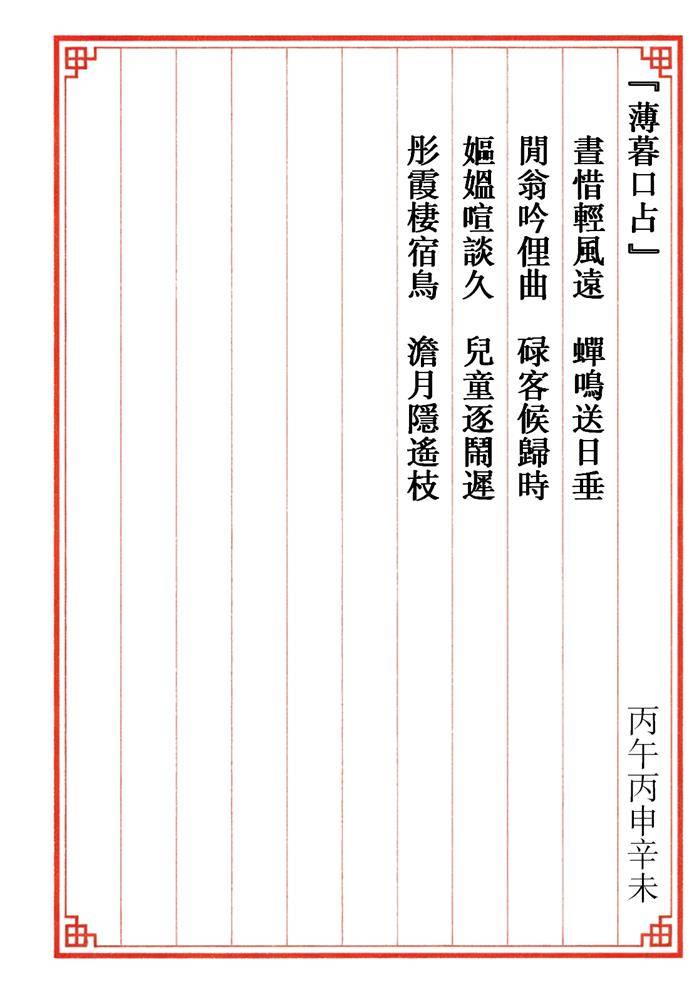 『薄暮口占』

晝惜輕風遠　蟬鳴送日垂

閒翁吟俚曲　碌客候歸時

嫗媼喧談久　兒童逐鬧遲

彤霞棲宿鳥　澹月隱遙枝

丙午丙申辛未